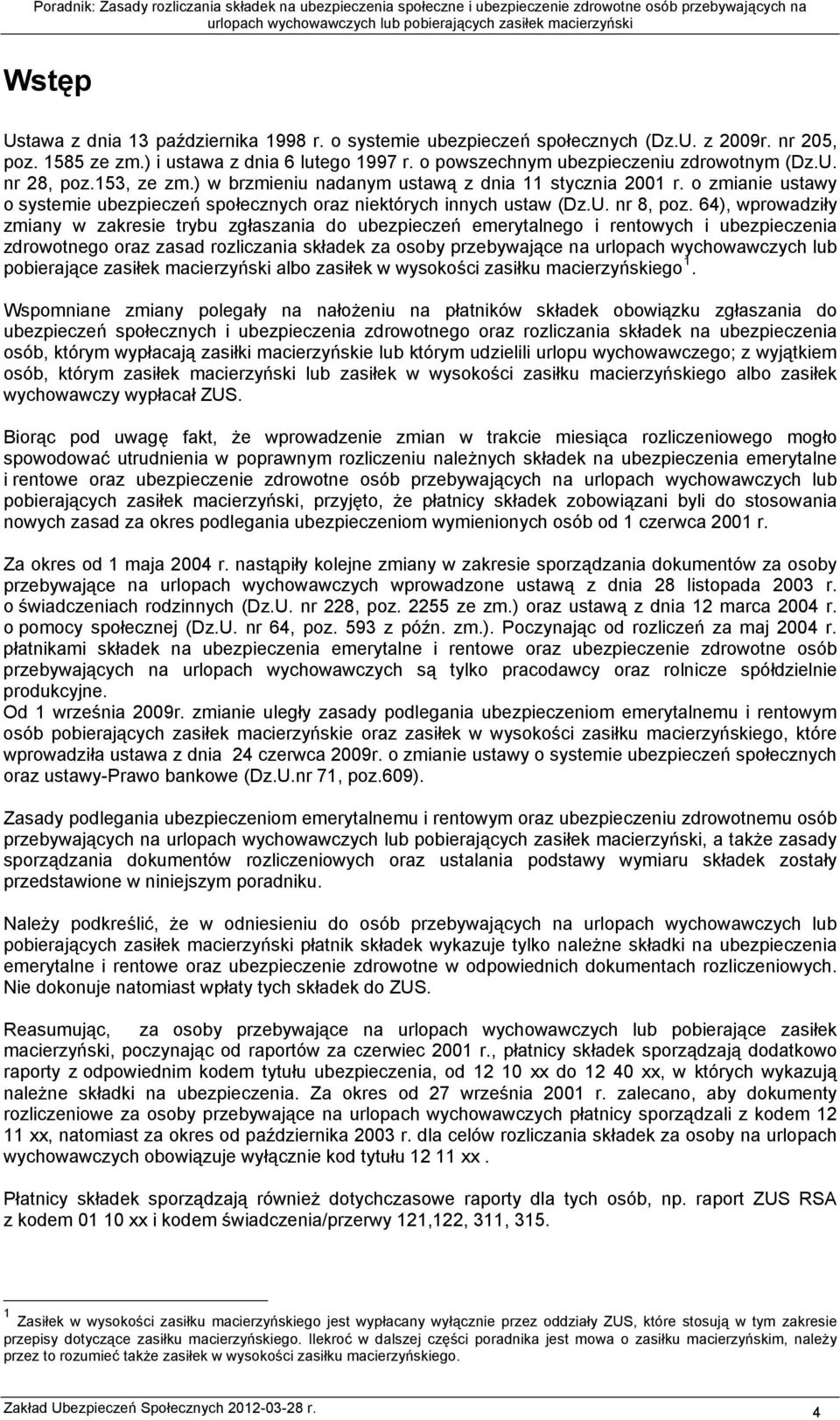 Poradnik: Zasady rozliczania składek na ubezpieczenia społeczne i ubezpieczenie zdrowotne osób przebywających na urlopach wychowawczych lub pobierających zasiłek macierzyński

Wstęp

Ustawa z dnia 13 października 1998 r. o systemie ubezpieczeń społecznych (Dz.U. z 2009r. nr 205, poz. 1585 ze zm.) i ustawa z dnia 6 lutego 1997 r. o powszechnym ubezpieczeniu zdrowotnym (Dz.U. nr 28, poz.153, ze zm.) w brzmieniu nadanym ustawą z dnia 11 stycznia 2001 r. o zmianie ustawy o systemie ubezpieczeń społecznych oraz niektórych innych ustaw (Dz.U. nr 8, poz. 64), wprowadziły zmiany w zakresie trybu zgłaszania do ubezpieczeń emerytalnego i rentowych i ubezpieczenia zdrowotnego oraz zasad rozliczania składek za osoby przebywające na urlopach wychowawczych lub pobierające zasiłek macierzyński albo zasiłek w wysokości zasiłku macierzyńskiego $^1$.

Wspomniane zmiany polegały na nałożeniu na płatników składek obowiązku zgłaszania do ubezpieczeń społecznych i ubezpieczenia zdrowotnego oraz rozliczania składek na ubezpieczenia osób, którym wypłacają zasiłki macierzyńskie lub którym udzielili urlopu wychowawczego; z wyjątkiem osób, którym zasiłek macierzyński lub zasiłek w wysokości zasiłku macierzyńskiego albo zasiłek wychowawczy wypłacał ZUS.

Biorąc pod uwagę fakt, że wprowadzenie zmian w trakcie miesiąca rozliczeniowego mogło spowodować utrudnienia w poprawnym rozliczeniu należnych składek na ubezpieczenia emerytalne i rentowe oraz ubezpieczenie zdrowotne osób przebywających na urlopach wychowawczych lub pobierających zasiłek macierzyński, przyjęto, że płatnicy składek zobowiązani byli do stosowania nowych zasad za okres podlegania ubezpieczeniom wymienionych osób od 1 czerwca 2001 r.

Za okres od 1 maja 2004 r. nastąpiły kolejne zmiany w zakresie sporządzania dokumentów za osoby przebywające na urlopach wychowawczych wprowadzone ustawą z dnia 28 listopada 2003 r. o świadczeniach rodzinnych (Dz.U. nr 228, poz. 2255 ze zm.) oraz ustawą z dnia 12 marca 2004 r. o pomocy społecznej (Dz.U. nr 64, poz. 593 z późn. zm.). Poczynając od rozliczeń za maj 2004 r. płatnikami składek na ubezpieczenia emerytalne i rentowe oraz ubezpieczenie zdrowotne osób przebywających na urlopach wychowawczych są tylko pracodawcy oraz rolnicze spółdzielnie produkcyjne.
Od 1 września 2009r. zmianie uległy zasady podlegania ubezpieczeniom emerytalnemu i rentowym osób pobierających zasiłek macierzyńskie oraz zasiłek w wysokości zasiłku macierzyńskiego, które wprowadziła ustawa z dnia 24 czerwca 2009r. o zmianie ustawy o systemie ubezpieczeń społecznych oraz ustawy-Prawo bankowe (Dz.U.nr 71, poz.609).

Zasady podlegania ubezpieczeniom emerytalnemu i rentowym oraz ubezpieczeniu zdrowotnemu osób przebywających na urlopach wychowawczych lub pobierających zasiłek macierzyński, a także zasady sporządzania dokumentów rozliczeniowych oraz ustalania podstawy wymiaru składek zostały przedstawione w niniejszym poradniku.

Należy podkreślić, że w odniesieniu do osób przebywających na urlopach wychowawczych lub pobierających zasiłek macierzyński płatnik składek wykazuje tylko należne składki na ubezpieczenia emerytalne i rentowe oraz ubezpieczenie zdrowotne w odpowiednich dokumentach rozliczeniowych. Nie dokonuje natomiast wpłaty tych składek do ZUS.

Reasumując, za osoby przebywające na urlopach wychowawczych lub pobierające zasiłek macierzyński, poczynając od raportów za czerwiec 2001 r., płatnicy składek sporządzają dodatkowo raporty z odpowiednim kodem tytułu ubezpieczenia, od 12 10 xx do 12 40 xx, w których wykazują należne składki na ubezpieczenia. Za okres od 27 września 2001 r. zalecano, aby dokumenty rozliczeniowe za osoby przebywające na urlopach wychowawczych płatnicy sporządzali z kodem 12 11 xx, natomiast za okres od października 2003 r. dla celów rozliczania składek za osoby na urlopach wychowawczych obowiązuje wyłącznie kod tytułu 12 11 xx .

Płatnicy składek sporządzają również dotychczasowe raporty dla tych osób, np. raport ZUS RSA z kodem 01 10 xx i kodem świadczenia/przerwy 121,122, 311, 315.

$^1$ Zasiłek w wysokości zasiłku macierzyńskiego jest wypłacany wyłącznie przez oddziały ZUS, które stosują w tym zakresie przepisy dotyczące zasiłku macierzyńskiego. Ilekroć w dalszej części poradnika jest mowa o zasiłku macierzyńskim, należy przez to rozumieć także zasiłek w wysokości zasiłku macierzyńskiego.

Zakład Ubezpieczeń Społecznych 2012-03-28 r.
4